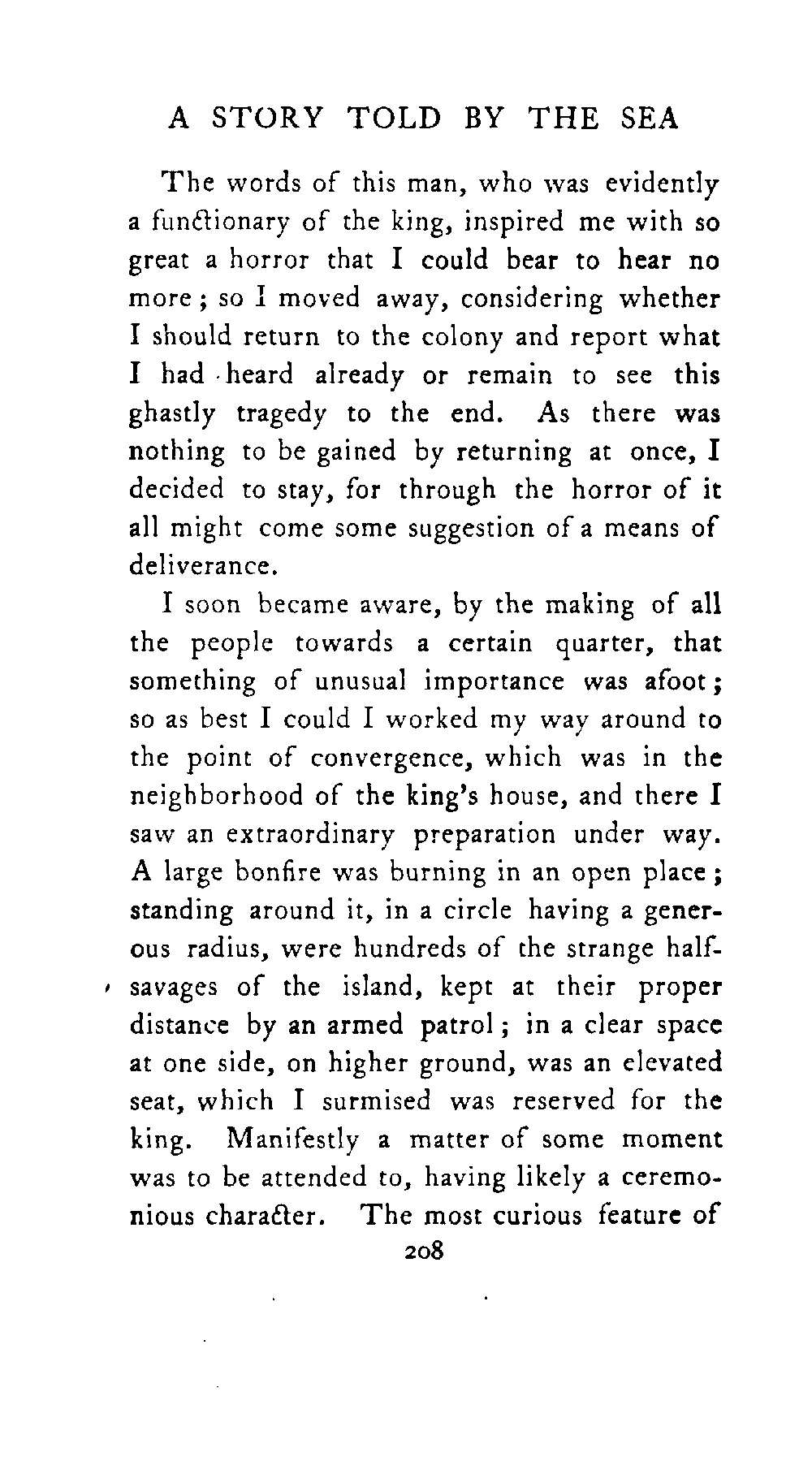 A STORY TOLD BY THE SEA

The words of this man, who was evidently a functionary of the king, inspired me with so great a horror that I could bear to hear no more; so I moved away, considering whether I should return to the colony and report what I had heard already or remain to see this ghastly tragedy to the end. As there was nothing to be gained by returning at once, I decided to stay, for through the horror of it all might come some suggestion of a means of deliverance.

I soon became aware, by the making of all the people towards a certain quarter, that something of unusual importance was afoot; so as best I could I worked my way around to the point of convergence, which was in the neighborhood of the king's house, and there I saw an extraordinary preparation under way. A large bonfire was burning in an open place; standing around it, in a circle having a generous radius, were hundreds of the strange half-savages of the island, kept at their proper distance by an armed patrol; in a clear space at one side, on higher ground, was an elevated seat, which I surmised was reserved for the king. Manifestly a matter of some moment was to be attended to, having likely a ceremonious character. The most curious feature of

208